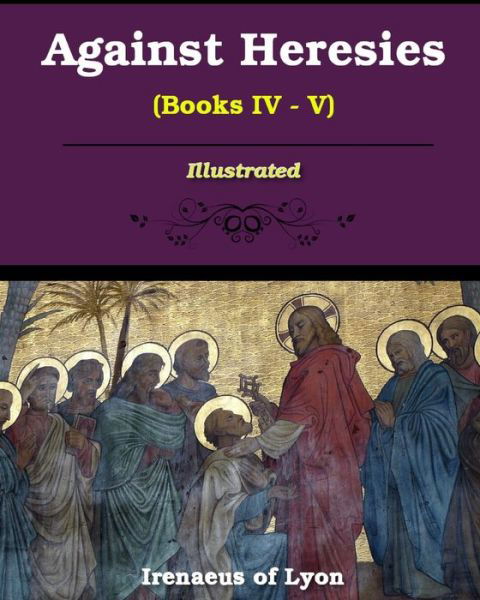 Against Heresies

(Books IV - V)

Illustrated

Irenaeus of Lyon